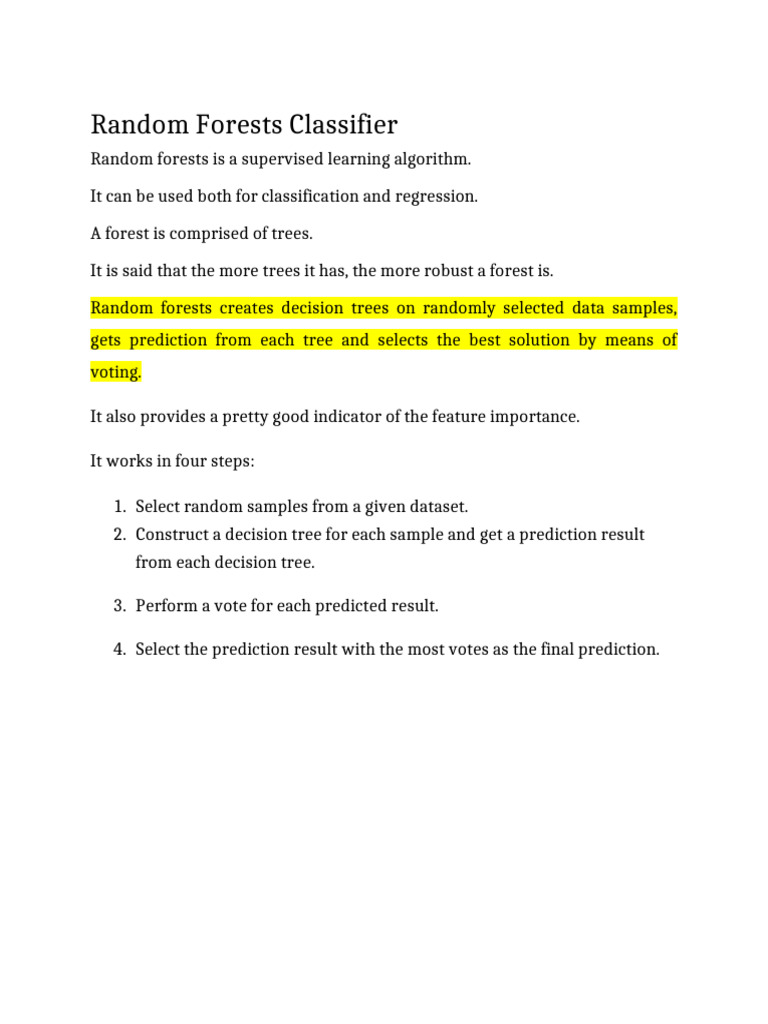 Random Forests Classifier

Random forests is a supervised learning algorithm.

It can be used both for classification and regression.

A forest is comprised of trees.

It is said that the more trees it has, the more robust a forest is.

Random forests creates decision trees on randomly selected data samples, gets prediction from each tree and selects the best solution by means of voting.

It also provides a pretty good indicator of the feature importance.

It works in four steps:

1. Select random samples from a given dataset.
2. Construct a decision tree for each sample and get a prediction result from each decision tree.
3. Perform a vote for each predicted result.
4. Select the prediction result with the most votes as the final prediction.